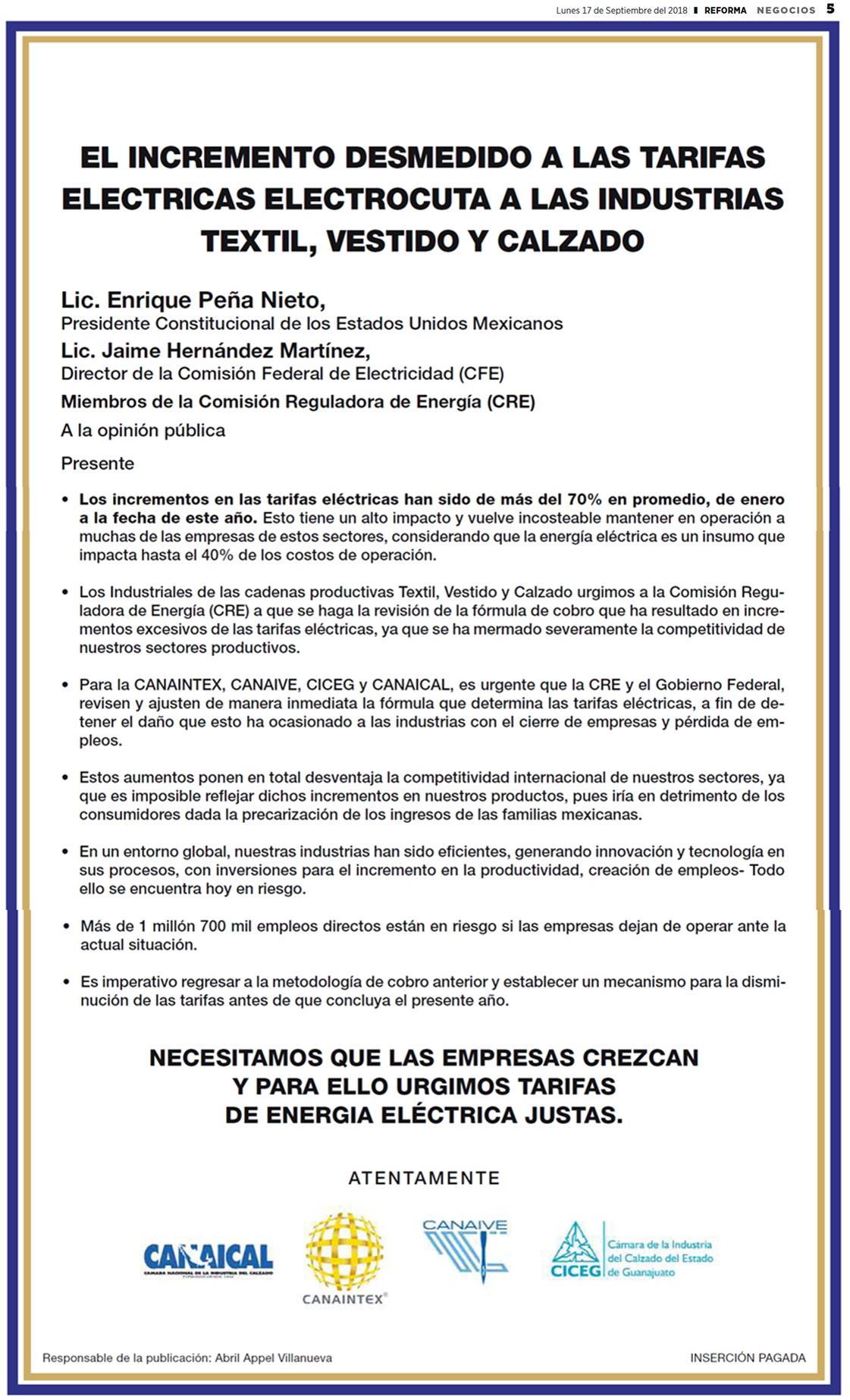 Lunes 17 de Septiembre del 2018 REFORMA NEGOCIOS 5

EL INCREMENTO DESMEDIDO A LAS TARIFAS ELECTRICAS ELECTROCUTA A LAS INDUSTRIAS TEXTIL, VESTIDO Y CALZADO

Lic. Enrique Peña Nieto,
Presidente Constitucional de los Estados Unidos Mexicanos
Lic. Jaime Hernández Martínez,
Director de la Comisión Federal de Electricidad (CFE)
Miembros de la Comisión Reguladora de Energía (CRE)
A la opinión pública
Presente

• Los incrementos en las tarifas eléctricas han sido de más del 70% en promedio, de enero a la fecha de este año. Esto tiene un alto impacto y vuelve incosteable mantener en operación a muchas de las empresas de estos sectores, considerando que la energía eléctrica es un insumo que impacta hasta el 40% de los costos de operación.

• Los Industriales de las cadenas productivas Textil, Vestido y Calzado urgimos a la Comisión Reguladora de Energía (CRE) a que se haga la revisión de la fórmula de cobro que ha resultado en incrementos excesivos de las tarifas eléctricas, ya que se ha mermado severamente la competitividad de nuestros sectores productivos.

• Para la CANAINTEX, CANAIVE, CICEG y CANAICAL, es urgente que la CRE y el Gobierno Federal, revisen y ajusten de manera inmediata la fórmula que determina las tarifas eléctricas, a fin de detener el daño que esto ha ocasionado a las industrias con el cierre de empresas y pérdida de empleos.

• Estos aumentos ponen en total desventaja la competitividad internacional de nuestros sectores, ya que es imposible reflejar dichos incrementos en nuestros productos, pues iría en detrimento de los consumidores dada la precarización de los ingresos de las familias mexicanas.

• En un entorno global, nuestras industrias han sido eficientes, generando innovación y tecnología en sus procesos, con inversiones para el incremento en la productividad, creación de empleos- Todo ello se encuentra hoy en riesgo.

• Más de 1 millón 700 mil empleos directos están en riesgo si las empresas dejan de operar ante la actual situación.

• Es imperativo regresar a la metodología de cobro anterior y establecer un mecanismo para la disminución de las tarifas antes de que concluya el presente año.

NECESITAMOS QUE LAS EMPRESAS CREZCAN Y PARA ELLO URGIMOS TARIFAS DE ENERGIA ELÉCTRICA JUSTAS.

ATENTAMENTE

CANAICAL
CAMARA NACIONAL DE LA INDUSTRIA DEL CALZADO

CANAINTEX®

CANAIVE

CICEG Cámara de la Industria del Calzado del Estado de Guanajuato

Responsable de la publicación: Abril Appel Villanueva

INSERCIÓN PAGADA